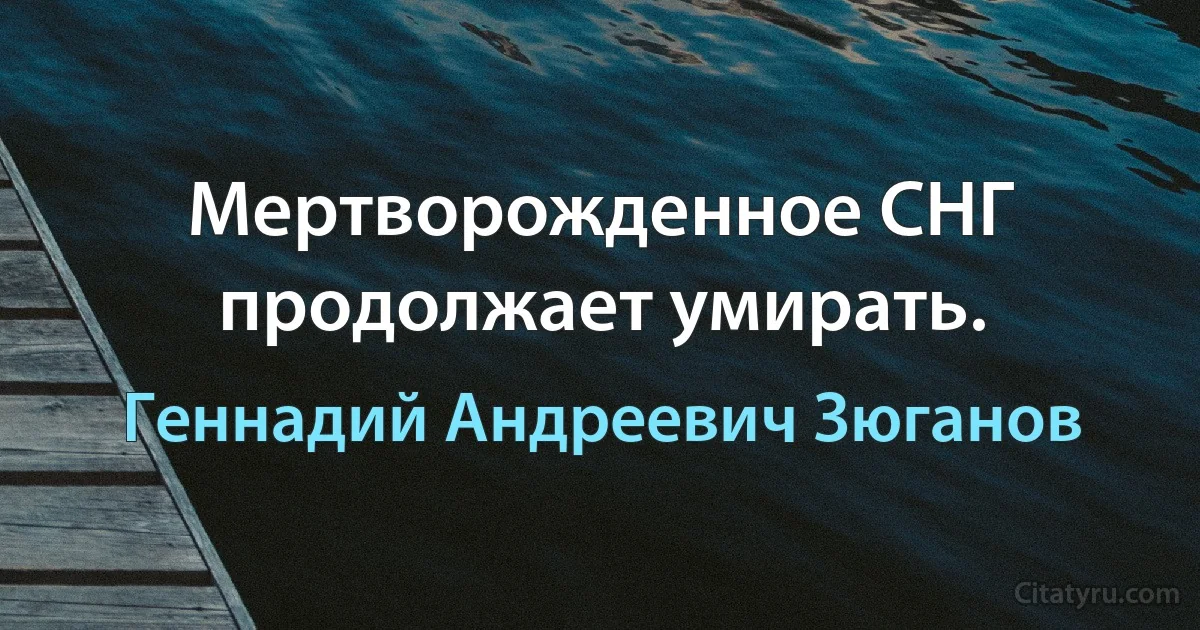 Мертворожденное СНГ продолжает умирать.

Геннадий Андреевич Зюганов

Citatyru.com